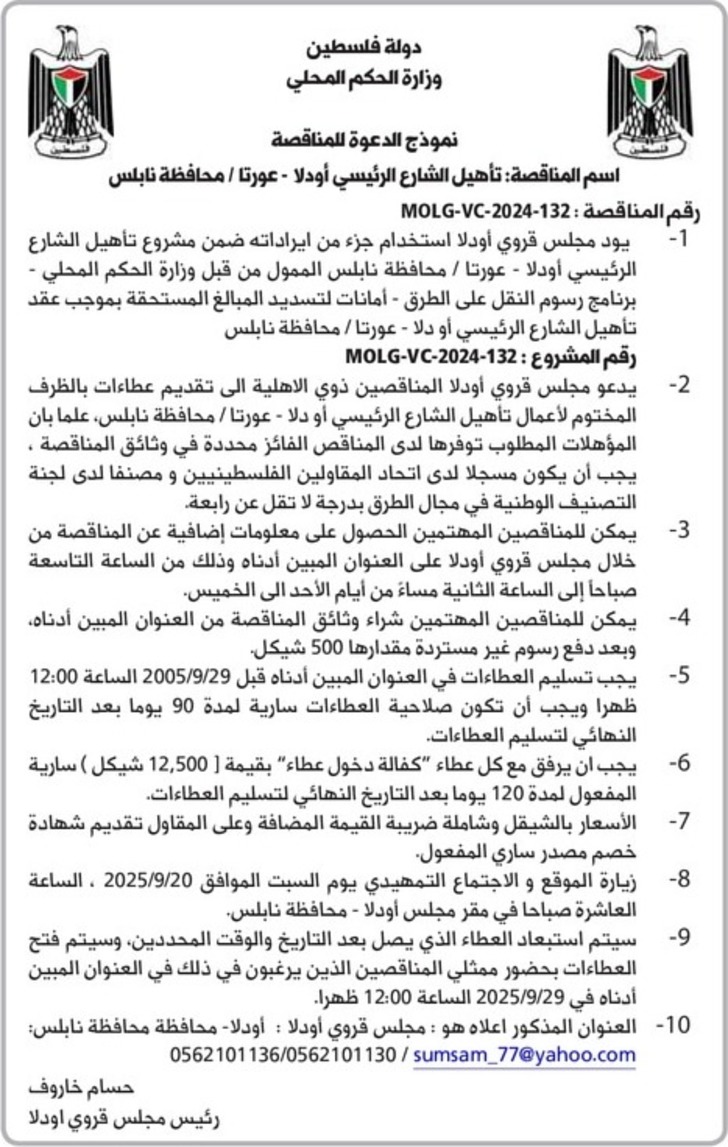 فلسطين

دولة فلسطين
وزارة الحكم المحلي

فلسطين

نموذج الدعوة للمناقصة
اسم المناقصة: تأهيل الشارع الرئيسي أودلا - عورتا / محافظة نابلس
رقم المناقصة : MOLG-VC-2024-132

1- يود مجلس قروي أودلا استخدام جزء من ايراداته ضمن مشروع تأهيل الشارع الرئيسي أودلا - عورتا / محافظة نابلس الممول من قبل وزارة الحكم المحلي - برنامج رسوم النقل على الطرق - أمانات لتسديد المبالغ المستحقة بموجب عقد تأهيل الشارع الرئيسي أو دلا - عورتا / محافظة نابلس
رقم المشروع : MOLG-VC-2024-132

2- يدعو مجلس قروي أودلا المناقصين ذوي الاهلية الى تقديم عطاءات بالظرف المختوم لأعمال تأهيل الشارع الرئيسي أو دلا - عورتا / محافظة نابلس، علما بان المؤهلات المطلوب توفرها لدى المناقص الفائز محددة في وثائق المناقصة ، يجب أن يكون مسجلا لدى اتحاد المقاولين الفلسطينيين و مصنفا لدى لجنة التصنيف الوطنية في مجال الطرق بدرجة لا تقل عن رابعة.

3- يمكن للمناقصين المهتمين الحصول على معلومات إضافية عن المناقصة من خلال مجلس قروي أودلا على العنوان المبين أدناه وذلك من الساعة التاسعة صباحاً إلى الساعة الثانية مساءً من أيام الأحد الى الخميس.

4- يمكن للمناقصين المهتمين شراء وثائق المناقصة من العنوان المبين أدناه، وبعد دفع رسوم غير مستردة مقدارها 500 شيكل.

5- يجب تسليم العطاءات في العنوان المبين أدناه قبل 2005/9/29 الساعة 12:00 ظهرا ويجب أن تكون صلاحية العطاءات سارية لمدة 90 يوما بعد التاريخ النهائي لتسليم العطاءات.

6- يجب ان يرفق مع كل عطاء "كفالة دخول عطاء" بقيمة [ 12,500 شيكل ) سارية المفعول لمدة 120 يوما بعد التاريخ النهائي لتسليم العطاءات.

7- الأسعار بالشيقل وشاملة ضريبة القيمة المضافة وعلى المقاول تقديم شهادة خصم مصدر ساري المفعول.

8- زيارة الموقع و الاجتماع التمهيدي يوم السبت الموافق 2025/9/20 ، الساعة العاشرة صباحا في مقر مجلس أودلا - محافظة نابلس.

9- سيتم استبعاد العطاء الذي يصل بعد التاريخ والوقت المحددين، وسيتم فتح العطاءات بحضور ممثلي المناقصين الذين يرغبون في ذلك في العنوان المبين أدناه في 2025/9/29 الساعة 12:00 ظهرا.

10- العنوان المذكور اعلاه هو : مجلس قروي أودلا : أودلا- محافظة محافظة نابلس: sumsam_77@yahoo.com / 0562101136/0562101130

حسام خاروف
رئيس مجلس قروي اودلا